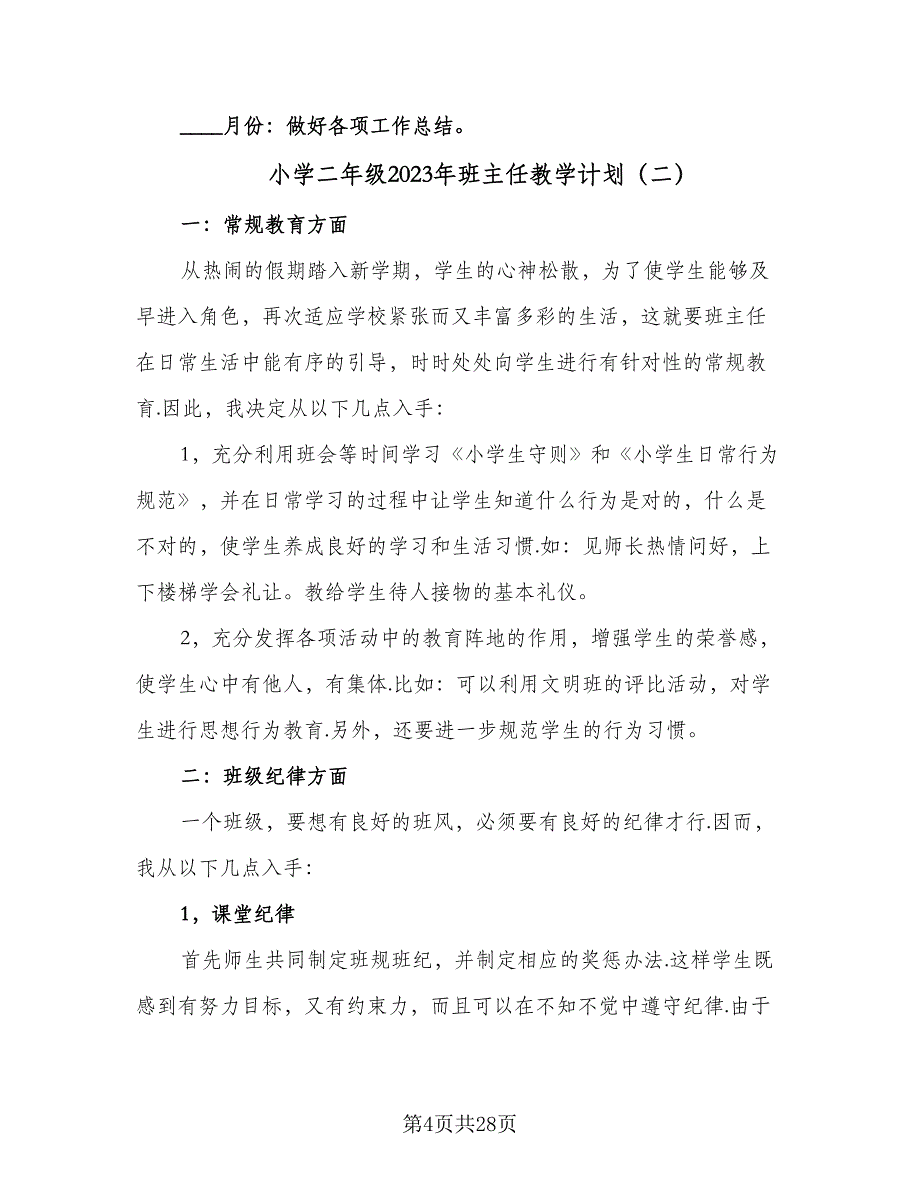 ____月份：做好各项工作总结。

小学二年级2023年班主任教学计划（二）

一：常规教育方面

从热闹的假期踏入新学期，学生的心神松散，为了使学生能够及早进入角色，再次适应学校紧张而又丰富多彩的生活，这就要班主任在日常生活中能有序的引导，时时处处向学生进行有针对性的常规教育.因此，我决定从以下几点入手：

1，充分利用班会等时间学习《小学生守则》和《小学生日常行为规范》，并在日常学习的过程中让学生知道什么行为是对的，什么是不对的，使学生养成良好的学习和生活习惯.如：见师长热情问好，上下楼梯学会礼让。教给学生待人接物的基本礼仪。

2，充分发挥各项活动中的教育阵地的作用，增强学生的荣誉感，使学生心中有他人，有集体.比如：可以利用文明班的评比活动，对学生进行思想行为教育.另外，还要进一步规范学生的行为习惯。

二：班级纪律方面

一个班级，要想有良好的班风，必须要有良好的纪律才行.因而，我从以下几点入手：

1，课堂纪律

首先师生共同制定班规班纪，并制定相应的奖惩办法.这样学生既感到有努力目标，又有约束力，而且可以在不知不觉中遵守纪律.由于

第4页共28页